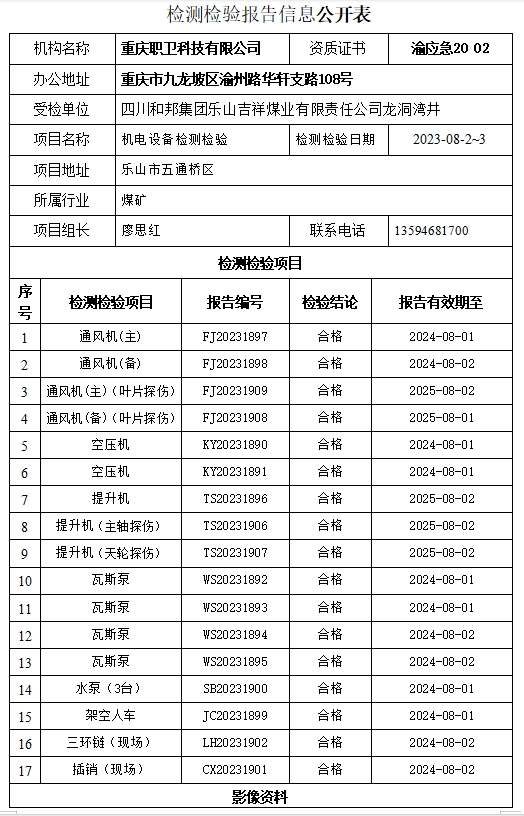 检测检验报告信息公开表

| 机构名称 | 重庆职卫科技有限公司 | 资质证书 | 渝应急20 02 |
|---|---|---|---|
| 办公地址 | 重庆市九龙坡区渝州路华轩支路108号 | | |
| 受检单位 | 四川和邦集团乐山吉祥煤业有限责任公司龙洞湾井 | | |
| 项目名称 | 机电设备检测检验 | 检测检验日期 | 2023-08-2~3 |
| 项目地址 | 乐山市五通桥区 | | |
| 所属行业 | 煤矿 | | |
| 项目组长 | 廖思红 | 联系电话 | 13594681700 |

检测检验项目

| 序号 | 检测检验项目 | 报告编号 | 检验结论 | 报告有效期至 |
|---|---|---|---|---|
| 1 | 通风机(主) | FJ20231897 | 合格 | 2024-08-01 |
| 2 | 通风机(备) | FJ20231898 | 合格 | 2024-08-02 |
| 3 | 通风机(主)(叶片探伤) | FJ20231909 | 合格 | 2025-08-02 |
| 4 | 通风机(备)(叶片探伤) | FJ20231908 | 合格 | 2025-08-01 |
| 5 | 空压机 | KY20231890 | 合格 | 2024-08-01 |
| 6 | 空压机 | KY20231891 | 合格 | 2024-08-01 |
| 7 | 提升机 | TS20231896 | 合格 | 2025-08-02 |
| 8 | 提升机（主轴探伤） | TS20231906 | 合格 | 2025-08-02 |
| 9 | 提升机（天轮探伤） | TS20231907 | 合格 | 2025-08-02 |
| 10 | 瓦斯泵 | WS20231892 | 合格 | 2024-08-01 |
| 11 | 瓦斯泵 | WS20231893 | 合格 | 2024-08-01 |
| 12 | 瓦斯泵 | WS20231894 | 合格 | 2024-08-02 |
| 13 | 瓦斯泵 | WS20231895 | 合格 | 2024-08-02 |
| 14 | 水泵（3台） | SB20231900 | 合格 | 2024-08-01 |
| 15 | 架空人车 | JC20231899 | 合格 | 2024-08-01 |
| 16 | 三环链（现场） | LH20231902 | 合格 | 2024-08-02 |
| 17 | 插销（现场） | CX20231901 | 合格 | 2024-08-02 |

影像资料